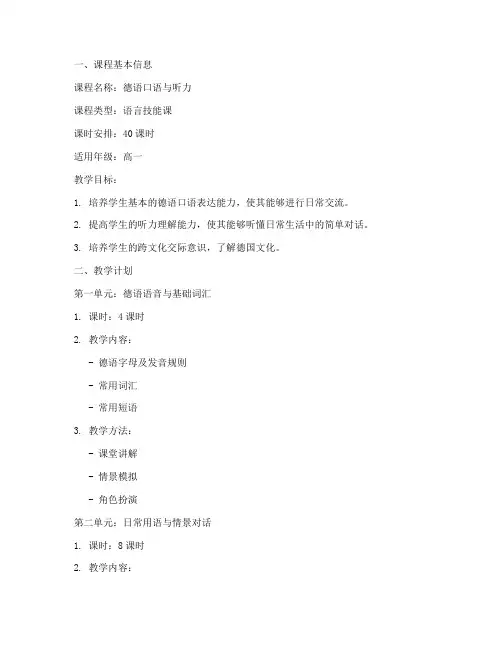 一、课程基本信息

课程名称：德语口语与听力

课程类型：语言技能课

课时安排：40 课时

适用年级：高一

教学目标：

1. 培养学生基本的德语口语表达能力，使其能够进行日常交流。

2. 提高学生的听力理解能力，使其能够听懂日常生活中的简单对话。

3. 培养学生的跨文化交际意识，了解德国文化。

二、教学计划

第一单元：德语语音与基础词汇

1. 课时：4 课时

2. 教学内容：

- 德语字母及发音规则

- 常用词汇

- 常用短语

3. 教学方法：

- 课堂讲解

- 情景模拟

- 角色扮演

第二单元：日常用语与情景对话

1. 课时：8 课时

2. 教学内容：